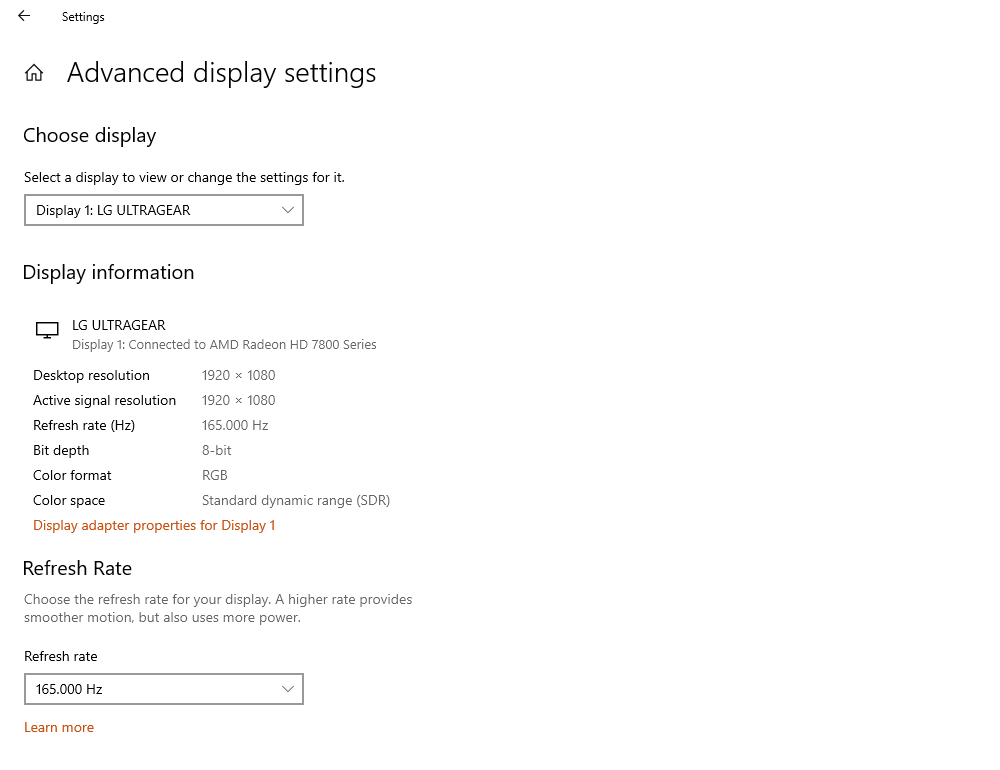 Settings

Advanced display settings

Choose display

Select a display to view or change the settings for it.

Display 1: LG ULTRAGEAR

Display information

LG ULTRAGEAR
Display 1: Connected to AMD Radeon HD 7800 Series

| | |
|---|---|
| Desktop resolution | 1920 × 1080 |
| Active signal resolution | 1920 × 1080 |
| Refresh rate (Hz) | 165.000 Hz |
| Bit depth | 8-bit |
| Color format | RGB |
| Color space | Standard dynamic range (SDR) |

Display adapter properties for Display 1

Refresh Rate

Choose the refresh rate for your display. A higher rate provides smoother motion, but also uses more power.

Refresh rate

165.000 Hz

Learn more